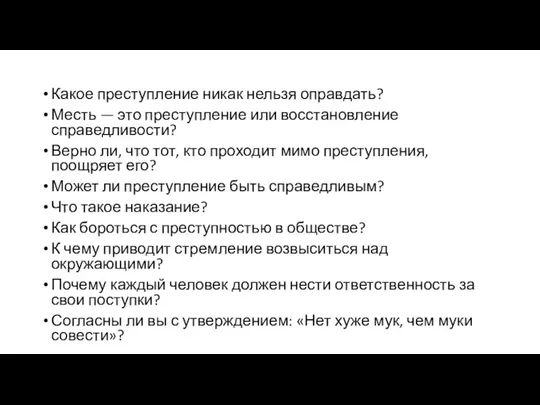 • Какое преступление никак нельзя оправдать?
• Месть — это преступление или восстановление справедливости?
• Верно ли, что тот, кто проходит мимо преступления, поощряет его?
• Может ли преступление быть справедливым?
• Что такое наказание?
• Как бороться с преступностью в обществе?
• К чему приводит стремление возвыситься над окружающими?
• Почему каждый человек должен нести ответственность за свои поступки?
• Согласны ли вы с утверждением: «Нет хуже мук, чем муки совести»?